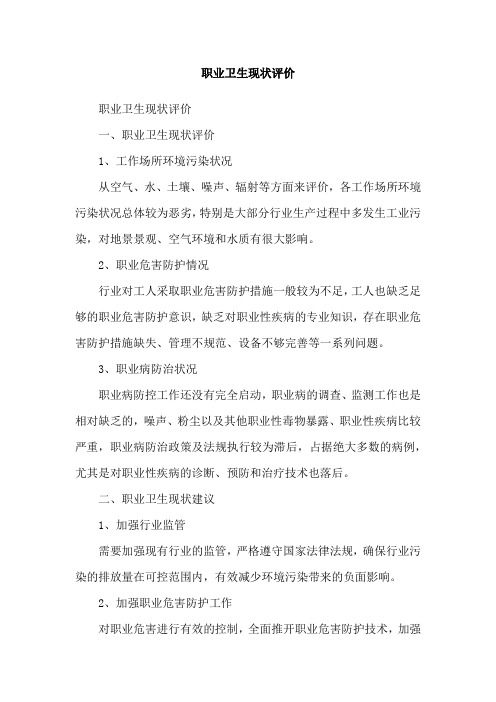 职业卫生现状评价

职业卫生现状评价

一、职业卫生现状评价

1、工作场所环境污染状况

从空气、水、土壤、噪声、辐射等方面来评价，各工作场所环境污染状况总体较为恶劣，特别是大部分行业生产过程中多发生工业污染，对地景景观、空气环境和水质有很大影响。

2、职业危害防护情况

行业对工人采取职业危害防护措施一般较为不足，工人也缺乏足够的职业危害防护意识，缺乏对职业性疾病的专业知识，存在职业危害防护措施缺失、管理不规范、设备不够完善等一系列问题。

3、职业病防治状况

职业病防控工作还没有完全启动，职业病的调查、监测工作也是相对缺乏的，噪声、粉尘以及其他职业性毒物暴露、职业性疾病比较严重，职业病防治政策及法规执行较为滞后，占据绝大多数的病例，尤其是对职业性疾病的诊断、预防和治疗技术也落后。

二、职业卫生现状建议

1、加强行业监管

需要加强现有行业的监管，严格遵守国家法律法规，确保行业污染的排放量在可控范围内，有效减少环境污染带来的负面影响。

2、加强职业危害防护工作

对职业危害进行有效的控制，全面推开职业危害防护技术，加强